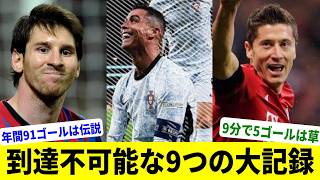 年間91ゴールは伝説

9分で5ゴールは草

到達不可能な9つの大記録